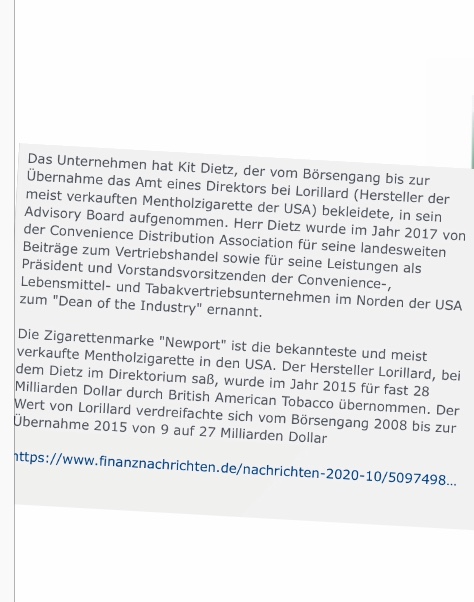 Das Unternehmen hat Kit Dietz, der vom Börsengang bis zur Übernahme das Amt eines Direktors bei Lorillard (Hersteller der meist verkauften Mentholzigarette der USA) bekleidete, in sein Advisory Board aufgenommen. Herr Dietz wurde im Jahr 2017 von der Convenience Distribution Association für seine landesweiten Beiträge zum Vertriebshandel sowie für seine Leistungen als Präsident und Vorstandsvorsitzenden der Convenience-, Lebensmittel- und Tabakvertriebsunternehmen im Norden der USA zum "Dean of the Industry" ernannt.

Die Zigarettenmarke "Newport" ist die bekannteste und meist verkaufte Mentholzigarette in den USA. Der Hersteller Lorillard, bei dem Dietz im Direktorium saß, wurde im Jahr 2015 für fast 28 Milliarden Dollar durch British American Tobacco übernommen. Der Wert von Lorillard verdreifachte sich vom Börsengang 2008 bis zur Übernahme 2015 von 9 auf 27 Milliarden Dollar

ttps://www.finanznachrichten.de/nachrichten-2020-10/5097498...